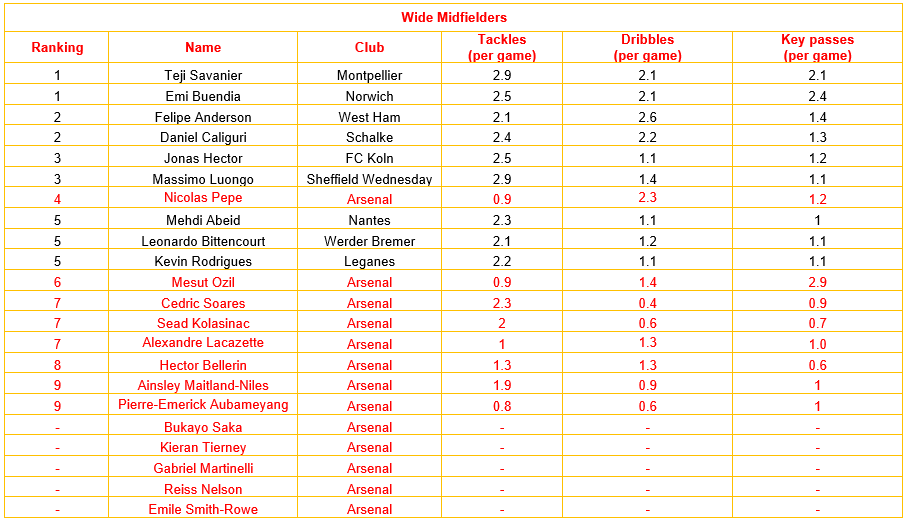 Wide Midfielders

| Ranking | Name | Club | Tackles (per game) | Dribbles (per game) | Key passes (per game) |
|---|---|---|---|---|---|
| 1 | Teji Savanier | Montpellier | 2.9 | 2.1 | 2.1 |
| 1 | Emi Buendia | Norwich | 2.5 | 2.1 | 2.4 |
| 2 | Felipe Anderson | West Ham | 2.1 | 2.6 | 1.4 |
| 2 | Daniel Caligiuri | Schalke | 2.4 | 2.2 | 1.3 |
| 3 | Jonas Hector | FC Koln | 2.5 | 1.1 | 1.2 |
| 3 | Massimo Luongo | Sheffield Wednesday | 2.9 | 1.4 | 1.1 |
| 4 | Nicolas Pepe | Arsenal | 0.9 | 2.3 | 1.2 |
| 5 | Mehdi Abeid | Nantes | 2.3 | 1.1 | 1 |
| 5 | Leonardo Bittencourt | Werder Bremer | 2.1 | 1.2 | 1.1 |
| 5 | Kevin Rodrigues | Leganes | 2.2 | 1.1 | 1.1 |
| 6 | Mesut Ozil | Arsenal | 0.9 | 1.4 | 2.9 |
| 7 | Cedric Soares | Arsenal | 2.3 | 0.4 | 0.9 |
| 7 | Sead Kolasinac | Arsenal | 2 | 0.6 | 0.7 |
| 7 | Alexandre Lacazette | Arsenal | 1 | 1.3 | 1.0 |
| 8 | Hector Bellerin | Arsenal | 1.3 | 1.3 | 0.6 |
| 9 | Ainsley Maitland-Niles | Arsenal | 1.9 | 0.9 | 1 |
| 9 | Pierre-Emerick Aubameyang | Arsenal | 0.8 | 0.6 | 1 |
| - | Bukayo Saka | Arsenal | - | - | - |
| - | Kieran Tierney | Arsenal | - | - | - |
| - | Gabriel Martinelli | Arsenal | - | - | - |
| - | Reiss Nelson | Arsenal | - | - | - |
| - | Emile Smith-Rowe | Arsenal | - | - | - |